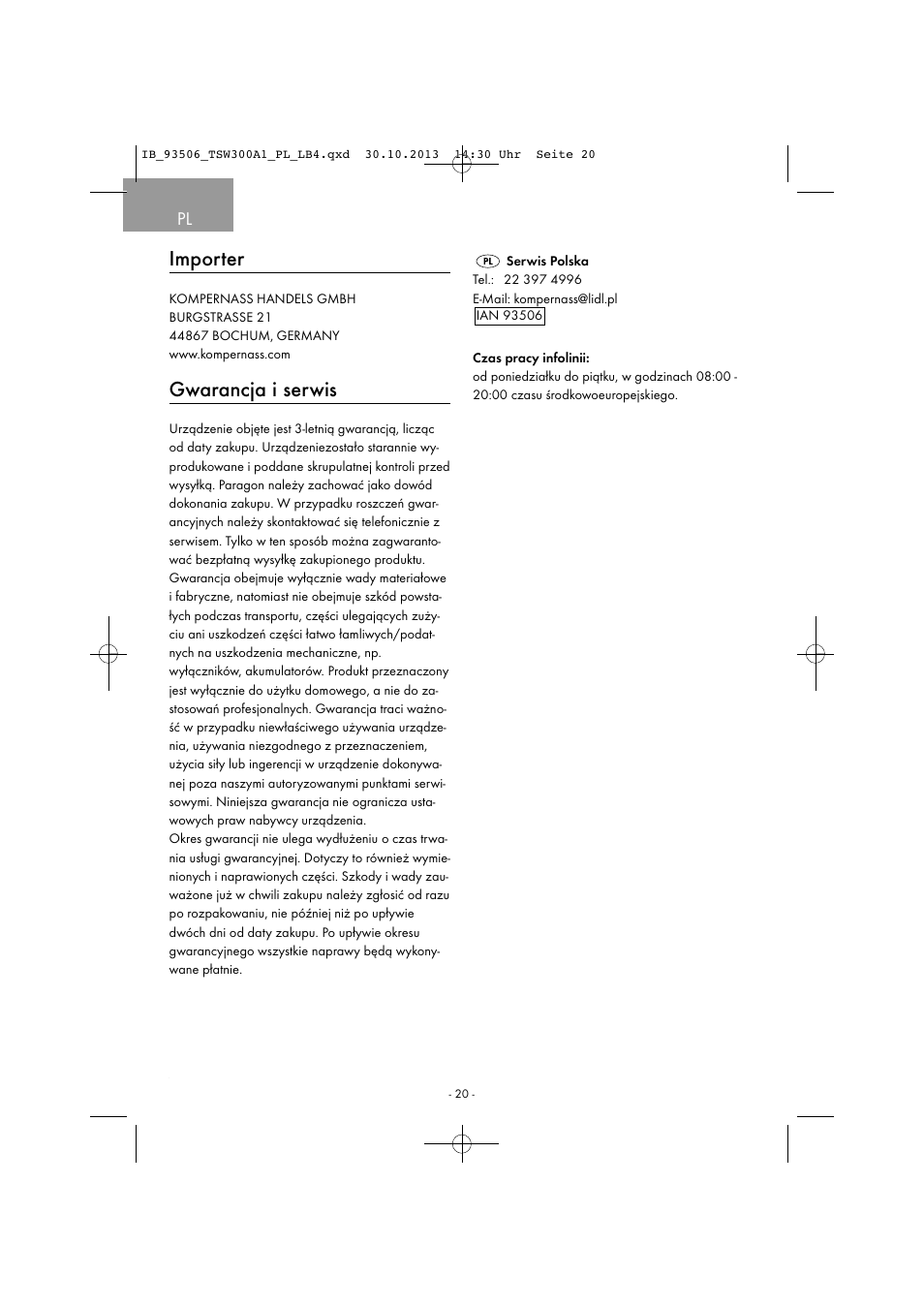 IB_93506_TSW300A1_PL_LB4.qxd 30.10.2013 14:30 Uhr Seite 20

PL

Importer

KOMPERNASS HANDELS GMBH
BURGSTRASSE 21
44867 BOCHUM, GERMANY
www.kompernass.com

Gwarancja i serwis

Urządzenie objęte jest 3-letnią gwarancją, licząc od daty zakupu. Urządzeniezostało starannie wyprodukowane i poddane skrupulatnej kontroli przed wysyłką. Paragon należy zachować jako dowód dokonania zakupu. W przypadku roszczeń gwarancyjnych należy skontaktować się telefonicznie z serwisem. Tylko w ten sposób można zagwarantować bezpłatną wysyłkę zakupionego produktu. Gwarancja obejmuje wyłącznie wady materiałowe i fabryczne, natomiast nie obejmuje szkód powstałych podczas transportu, części ulegających zużyciu ani uszkodzeń części łatwo łamliwych/podatnych na uszkodzenia mechaniczne, np. wyłączników, akumulatorów. Produkt przeznaczony jest wyłącznie do użytku domowego, a nie do zastosowań profesjonalnych. Gwarancja traci ważność w przypadku niewłaściwego używania urządzenia, używania niezgodnego z przeznaczeniem, użycia siły lub ingerencji w urządzenie dokonywanej poza naszymi autoryzowanymi punktami serwisowymi. Niniejsza gwarancja nie ogranicza ustawowych praw nabywcy urządzenia.
Okres gwarancji nie ulega wydłużeniu o czas trwania usługi gwarancyjnej. Dotyczy to również wymienionych i naprawionych części. Szkody i wady zauważone już w chwili zakupu należy zgłosić od razu po rozpakowaniu, nie później niż po upływie dwóch dni od daty zakupu. Po upływie okresu gwarancyjnego wszystkie naprawy będą wykonywane płatnie.

PL Serwis Polska
Tel.: 22 397 4996
E-Mail: kompernass@lidl.pl
IAN 93506

Czas pracy infolinii:
od poniedziałku do piątku, w godzinach 08:00 - 20:00 czasu środkowoeuropejskiego.

- 20 -